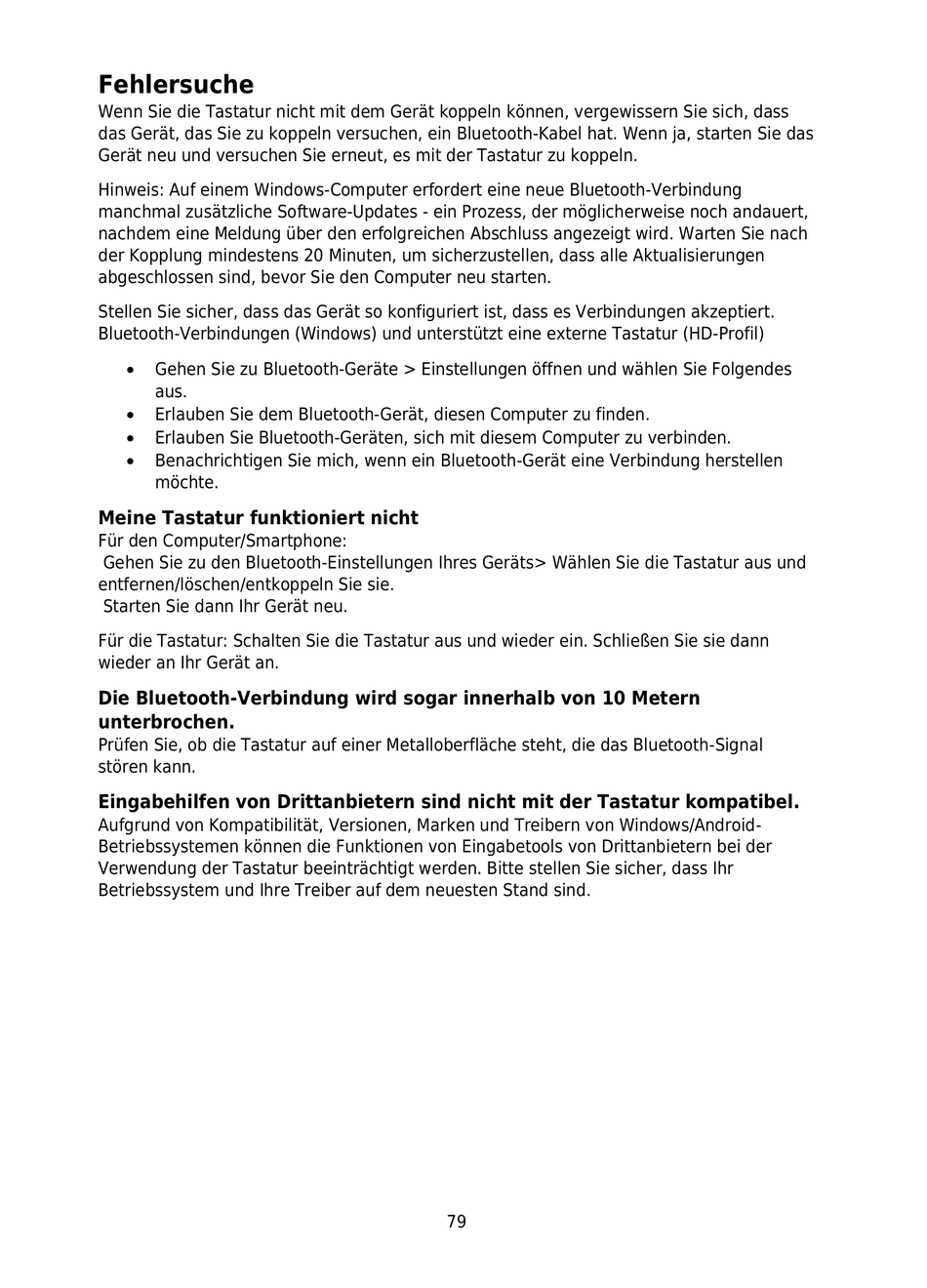 Fehlersuche
Wenn Sie die Tastatur nicht mit dem Gerät koppeln können, vergewissern Sie sich, dass das Gerät, das Sie zu koppeln versuchen, ein Bluetooth-Kabel hat. Wenn ja, starten Sie das Gerät neu und versuchen Sie erneut, es mit der Tastatur zu koppeln.

Hinweis: Auf einem Windows-Computer erfordert eine neue Bluetooth-Verbindung manchmal zusätzliche Software-Updates - ein Prozess, der möglicherweise noch andauert, nachdem eine Meldung über den erfolgreichen Abschluss angezeigt wird. Warten Sie nach der Kopplung mindestens 20 Minuten, um sicherzustellen, dass alle Aktualisierungen abgeschlossen sind, bevor Sie den Computer neu starten.

Stellen Sie sicher, dass das Gerät so konfiguriert ist, dass es Verbindungen akzeptiert. Bluetooth-Verbindungen (Windows) und unterstützt eine externe Tastatur (HD-Profil)

• Gehen Sie zu Bluetooth-Geräte > Einstellungen öffnen und wählen Sie Folgendes aus.
• Erlauben Sie dem Bluetooth-Gerät, diesen Computer zu finden.
• Erlauben Sie Bluetooth-Geräten, sich mit diesem Computer zu verbinden.
• Benachrichtigen Sie mich, wenn ein Bluetooth-Gerät eine Verbindung herstellen möchte.

Meine Tastatur funktioniert nicht
Für den Computer/Smartphone:
Gehen Sie zu den Bluetooth-Einstellungen Ihres Geräts> Wählen Sie die Tastatur aus und entfernen/löschen/entkoppeln Sie sie.
Starten Sie dann Ihr Gerät neu.

Für die Tastatur: Schalten Sie die Tastatur aus und wieder ein. Schließen Sie sie dann wieder an Ihr Gerät an.

Die Bluetooth-Verbindung wird sogar innerhalb von 10 Metern unterbrochen.
Prüfen Sie, ob die Tastatur auf einer Metalloberfläche steht, die das Bluetooth-Signal stören kann.

Eingabehilfen von Drittanbietern sind nicht mit der Tastatur kompatibel.
Aufgrund von Kompatibilität, Versionen, Marken und Treibern von Windows/Android-Betriebssystemen können die Funktionen von Eingabetools von Drittanbietern bei der Verwendung der Tastatur beeinträchtigt werden. Bitte stellen Sie sicher, dass Ihr Betriebssystem und Ihre Treiber auf dem neuesten Stand sind.

79